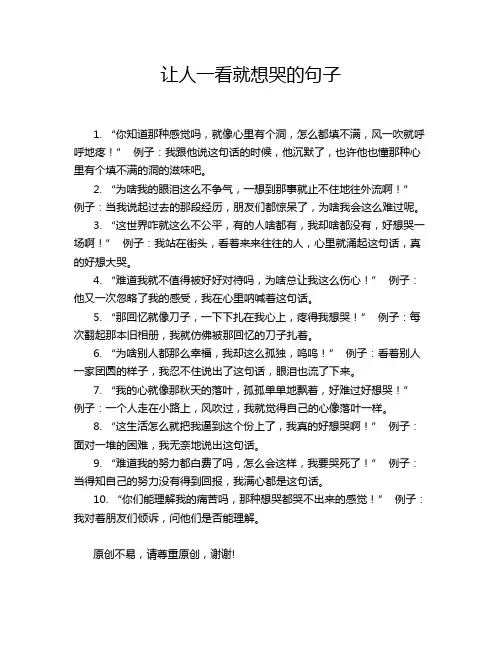 让人一看就想哭的句子

1. “你知道那种感觉吗，就像心里有个洞，怎么都填不满，风一吹就呼呼地疼！” 例子：我跟他说这句话的时候，他沉默了，也许他也懂那种心里有个填不满的洞的滋味吧。

2. “为啥我的眼泪这么不争气，一想到那事就止不住地往外流啊！” 例子：当我说起过去的那段经历，朋友们都惊呆了，为啥我会这么难过呢。

3. “这世界咋就这么不公平，有的人啥都有，我却啥都没有，好想哭一场啊！” 例子：我站在街头，看着来来往往的人，心里就涌起这句话，真的好想大哭。

4. “难道我就不值得被好好对待吗，为啥总让我这么伤心！” 例子：他又一次忽略了我的感受，我在心里呐喊着这句话。

5. “那回忆就像刀子，一下下扎在我心上，疼得我想哭！” 例子：每次翻起那本旧相册，我就仿佛被那回忆的刀子扎着。

6. “为啥别人都那么幸福，我却这么孤独，呜呜！” 例子：看着别人一家团圆的样子，我忍不住说出了这句话，眼泪也流了下来。

7. “我的心就像那秋天的落叶，孤孤单单地飘着，好难过好想哭！” 例子：一个人走在小路上，风吹过，我就觉得自己的心像落叶一样。

8. “这生活怎么就把我逼到这个份上了，我真的好想哭啊！” 例子：面对一堆的困难，我无奈地说出这句话。

9. “难道我的努力都白费了吗，怎么会这样，我要哭死了！” 例子：当得知自己的努力没有得到回报，我满心都是这句话。

10. “你们能理解我的痛苦吗，那种想哭都哭不出来的感觉！” 例子：我对着朋友们倾诉，问他们是否能理解。

原创不易，请尊重原创，谢谢!